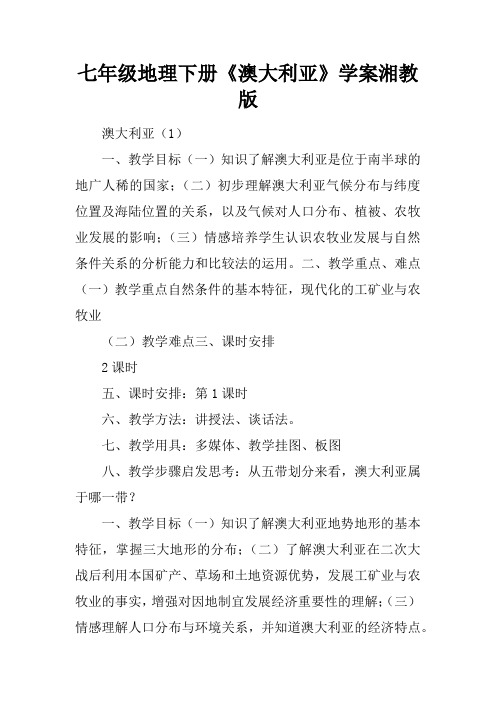 七年级地理下册《澳大利亚》学案湘教版

澳大利亚（1）

一、教学目标（一）知识了解澳大利亚是位于南半球的地广人稀的国家；（二）初步理解澳大利亚气候分布与纬度位置及海陆位置的关系，以及气候对人口分布、植被、农牧业发展的影响；（三）情感培养学生认识农牧业发展与自然条件关系的分析能力和比较法的运用。二、教学重点、难点（一）教学重点自然条件的基本特征，现代化的工矿业与农牧业

（二）教学难点三、课时安排

2 课时

五、课时安排：第 1 课时

六、教学方法：讲授法、谈话法。

七、教学用具：多媒体、教学挂图、板图

八、教学步骤启发思考：从五带划分来看，澳大利亚属于哪一带？

一、教学目标（一）知识了解澳大利亚地势地形的基本特征，掌握三大地形的分布；（二）了解澳大利亚在二次大战后利用本国矿产、草场和土地资源优势，发展工矿业与农牧业的事实，增强对因地制宜发展经济重要性的理解；（三）情感理解人口分布与环境关系，并知道澳大利亚的经济特点。